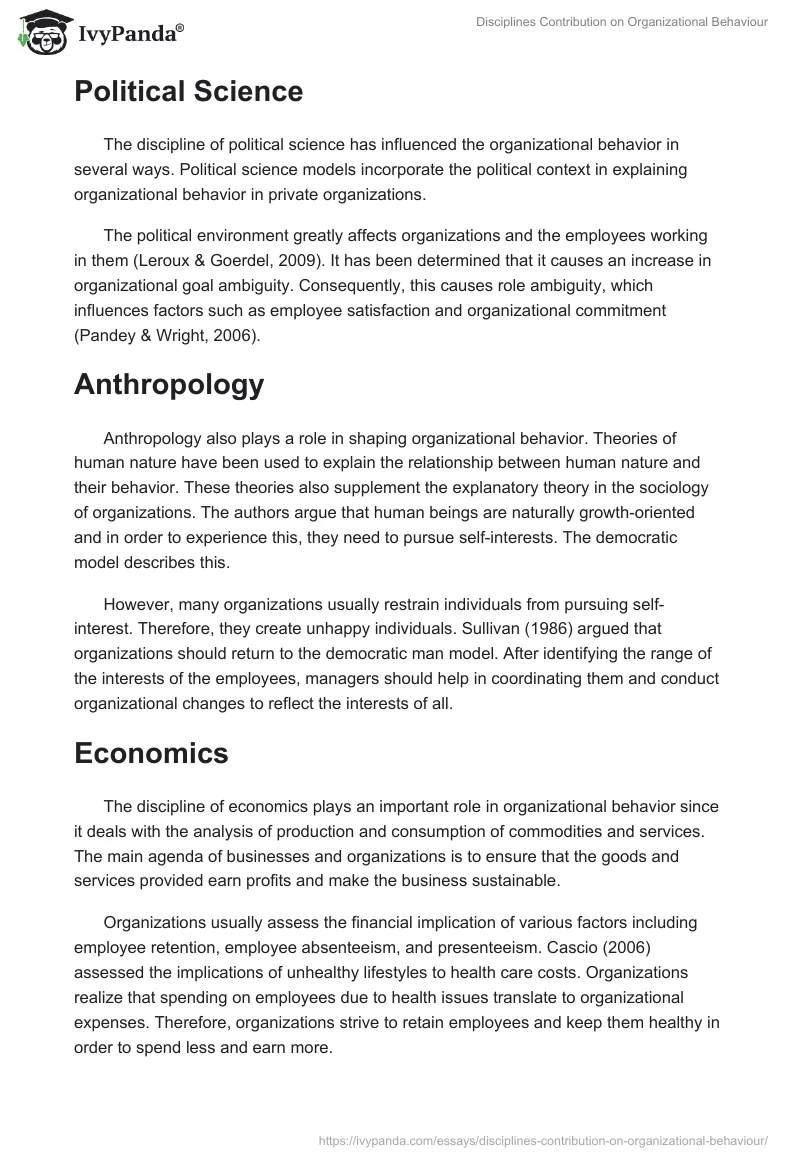 IvyPanda®

Disciplines Contribution on Organizational Behaviour

Political Science

The discipline of political science has influenced the organizational behavior in several ways. Political science models incorporate the political context in explaining organizational behavior in private organizations.

The political environment greatly affects organizations and the employees working in them (Leroux & Goerdel, 2009). It has been determined that it causes an increase in organizational goal ambiguity. Consequently, this causes role ambiguity, which influences factors such as employee satisfaction and organizational commitment (Pandey & Wright, 2006).

Anthropology

Anthropology also plays a role in shaping organizational behavior. Theories of human nature have been used to explain the relationship between human nature and their behavior. These theories also supplement the explanatory theory in the sociology of organizations. The authors argue that human beings are naturally growth-oriented and in order to experience this, they need to pursue self-interests. The democratic model describes this.

However, many organizations usually restrain individuals from pursuing self-interest. Therefore, they create unhappy individuals. Sullivan (1986) argued that organizations should return to the democratic man model. After identifying the range of the interests of the employees, managers should help in coordinating them and conduct organizational changes to reflect the interests of all.

Economics

The discipline of economics plays an important role in organizational behavior since it deals with the analysis of production and consumption of commodities and services. The main agenda of businesses and organizations is to ensure that the goods and services provided earn profits and make the business sustainable.

Organizations usually assess the financial implication of various factors including employee retention, employee absenteeism, and presenteeism. Cascio (2006) assessed the implications of unhealthy lifestyles to health care costs. Organizations realize that spending on employees due to health issues translate to organizational expenses. Therefore, organizations strive to retain employees and keep them healthy in order to spend less and earn more.

https://ivypanda.com/essays/disciplines-contribution-on-organizational-behaviour/